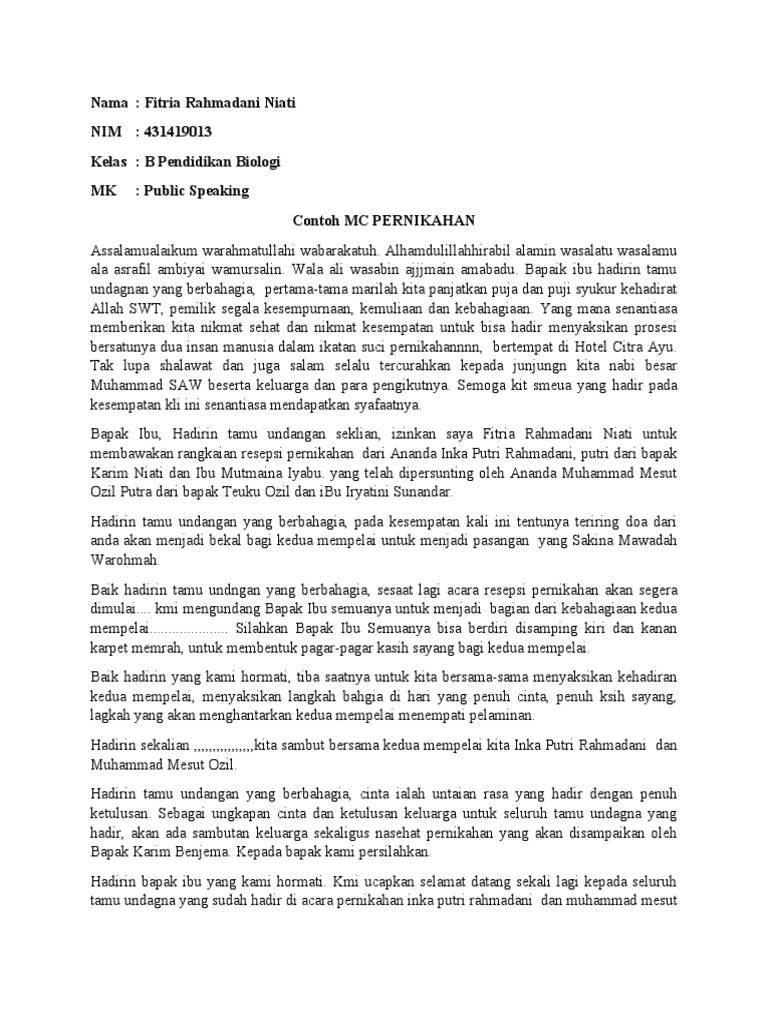 Nama : Fitria Rahmadani Niati

NIM : 431419013

Kelas : B Pendidikan Biologi

MK : Public Speaking

Contoh MC PERNIKAHAN

Assalamualaikum warahmatullahi wabarakatuh. Alhamdulillahhirabil alamin wasalatu wasalamu ala asrafil ambiyai wamursalin. Wala ali wasabin ajjjmain amabadu. Bapaik ibu hadirin tamu undagnan yang berbahagia, pertama-tama marilah kita panjatkan puja dan puji syukur kehadirat Allah SWT, pemilik segala kesempurnaan, kemuliaan dan kebahagiaan. Yang mana senantiasa memberikan kita nikmat sehat dan nikmat kesempatan untuk bisa hadir menyaksikan prosesi bersatunya dua insan manusia dalam ikatan suci pernikahannnn, bertempat di Hotel Citra Ayu. Tak lupa shalawat dan juga salam selalu tercurahkan kepada junjungn kita nabi besar Muhammad SAW beserta keluarga dan para pengikutnya. Semoga kit smeua yang hadir pada kesempatan kli ini senantiasa mendapatkan syafaatnya.

Bapak Ibu, Hadirin tamu undangan seklian, izinkan saya Fitria Rahmadani Niati untuk membawakan rangkaian resepsi pernikahan dari Ananda Inka Putri Rahmadani, putri dari bapak Karim Niati dan Ibu Mutmaina Iyabu. yang telah dipersunting oleh Ananda Muhammad Mesut Ozil Putra dari bapak Teuku Ozil dan iBu Iryatini Sunandar.

Hadirin tamu undangan yang berbahagia, pada kesempatan kali ini tentunya teriring doa dari anda akan menjadi bekal bagi kedua mempelai untuk menjadi pasangan yang Sakina Mawadah Warohmah.

Baik hadirin tamu undngan yang berbahagia, sesaat lagi acara resepsi pernikahan akan segera dimulai.... kmi mengundang Bapak Ibu semuanya untuk menjadi bagian dari kebahagiaan kedua mempelai..................... Silahkan Bapak Ibu Semuanya bisa berdiri disamping kiri dan kanan karpet memrah, untuk membentuk pagar-pagar kasih sayang bagi kedua mempelai.

Baik hadirin yang kami hormati, tiba saatnya untuk kita bersama-sama menyaksikan kehadiran kedua mempelai, menyaksikan langkah bahgia di hari yang penuh cinta, penuh ksih sayang, lagkah yang akan menghantarkan kedua mempelai menempati pelaminan.

Hadirin sekalian ,,,,,,,,,,,,,,,,kita sambut bersama kedua mempelai kita Inka Putri Rahmadani dan Muhammad Mesut Ozil.

Hadirin tamu undangan yang berbahagia, cinta ialah untaian rasa yang hadir dengan penuh ketulusan. Sebagai ungkapan cinta dan ketulusan keluarga untuk seluruh tamu undagna yang hadir, akan ada sambutan keluarga sekaligus nasehat pernikahan yang akan disampaikan oleh Bapak Karim Benjema. Kepada bapak kami persilahkan.

Hadirin bapak ibu yang kami hormati. Kmi ucapkan selamat datang sekali lagi kepada seluruh tamu undagna yang sudah hadir di acara pernikahan inka putri rahmadani dan muhammad mesut